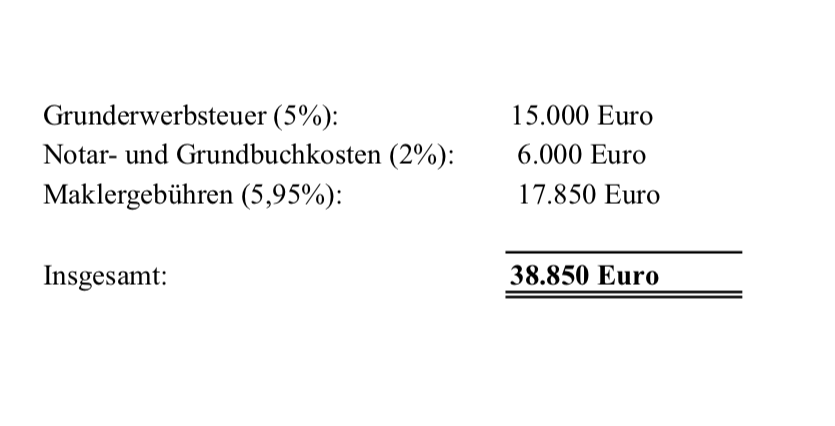 Grunderwerbsteuer (5%): 15.000 Euro
Notar- und Grundbuchkosten (2%): 6.000 Euro
Maklergebühren (5,95%): 17.850 Euro

Insgesamt: 38.850 Euro